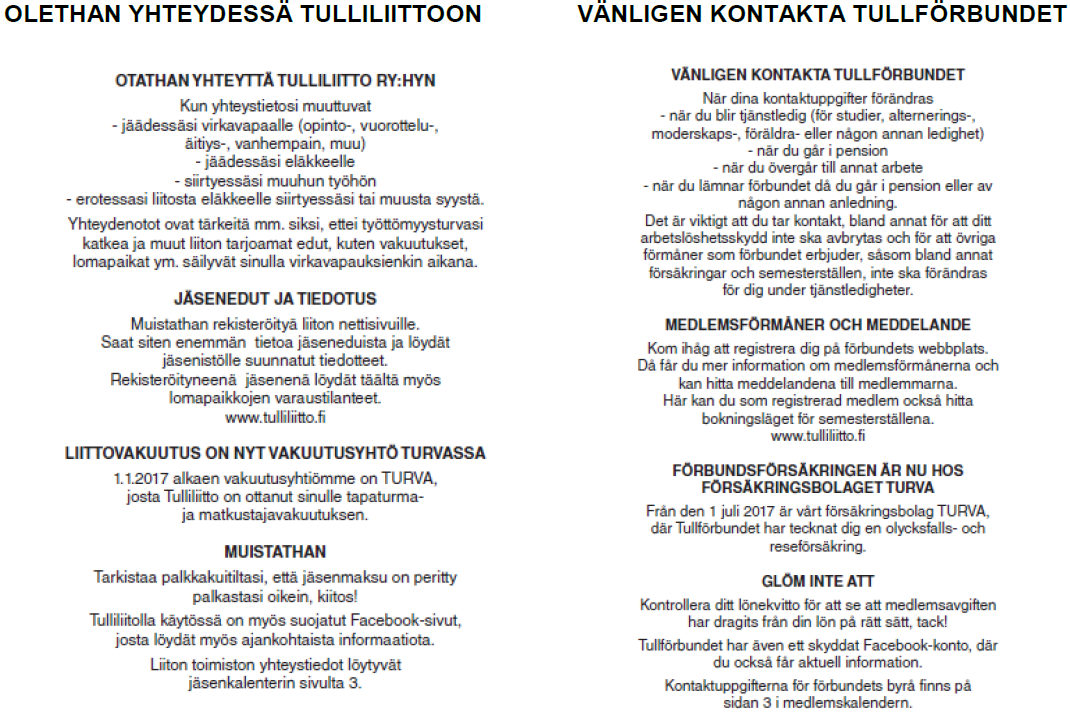 OLETHAN YHTEYDESSÄ TULLILIITTOON

OTATHAN YHTEYTTÄ TULLILIITTO RY:HYN

Kun yhteystietosi muuttuvat
- jäädessäsi virkavapaalle (opinto-, vuorottelu-, äitiys-, vanhempain, muu)
- jäädessäsi eläkkeelle
- siirtyessäsi muuhun työhön
- erotessasi liitosta eläkkeelle siirtyessäsi tai muusta syystä.

Yhteydenotot ovat tärkeitä mm. siksi, ettei työttömyysturvasi katkea ja muut liiton tarjoamat edut, kuten vakuutukset, lomapaikat ym. säilyvät sinulla virkavapauksienkin aikana.

JÄSENEDUT JA TIEDOTUS

Muistathan rekisteröityä liiton nettisivuille. Saat siten enemmän tietoa jäseneduista ja löydät jäsenistölle suunnatut tiedotteet. Rekisteröityneenä jäsenenä löydät täältä myös lomapaikkojen varaustilanteet. www.tulliliitto.fi

LIITTOVAKUUTUS ON NYT VAKUUTUSYHTÖ TURVASSA

1.1.2017 alkaen vakuutusyhtiömme on TURVA, josta Tulliliitto on ottanut sinulle tapaturma- ja matkustajavakuutuksen.

MUISTATHAN

Tarkistaa palkkakuitiltasi, että jäsenmaksu on peritty palkastasi oikein, kiitos!

Tulliliitolla käytössä on myös suojatut Facebook-sivut, josta löydät myös ajankohtaista informaatiota.

Liiton toimiston yhteystiedot löytyvät jäsenkalenterin sivulta 3.

VÄNLIGEN KONTAKTA TULLFÖRBUNDET

VÄNLIGEN KONTAKTA TULLFÖRBUNDET

När dina kontaktuppgifter förändras
- när du blir tjänstledig (för studier, alternerings-, moderskaps-, föräldra- eller någon annan ledighet)
- när du går i pension
- när du övergår till annat arbete
- när du lämnar förbundet då du går i pension eller av någon annan anledning.

Det är viktigt att du tar kontakt, bland annat för att ditt arbetslöshetsskydd inte ska avbrytas och för att övriga förmåner som förbundet erbjuder, såsom bland annat försäkringar och semesterställen, inte ska förändras för dig under tjänstledigheter.

MEDLEMSFÖRMÅNER OCH MEDDELANDE

Kom ihåg att registrera dig på förbundets webbplats. Då får du mer information om medlemsförmånerna och kan hitta meddelandena till medlemmarna. Här kan du som registrerad medlem också hitta bokningsläget för semesterställena. www.tulliliitto.fi

FÖRBUNDSFÖRSÄKRINGEN ÄR NU HOS FÖRSÄKRINGSBOLAGET TURVA

Från den 1 juli 2017 är vårt försäkringsbolag TURVA, där Tullförbundet har tecknat dig en olycksfalls- och reseförsäkring.

GLÖM INTE ATT

Kontrollera ditt lönekvitto för att se att medlemsavgiften har dragits från din lön på rätt sätt, tack!

Tullförbundet har även ett skyddat Facebook-konto, där du också får aktuell information.

Kontaktuppgifterna för förbundets byrå finns på sidan 3 i medlemskalendern.